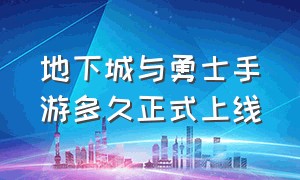 地下城与勇士手游多久正式上线